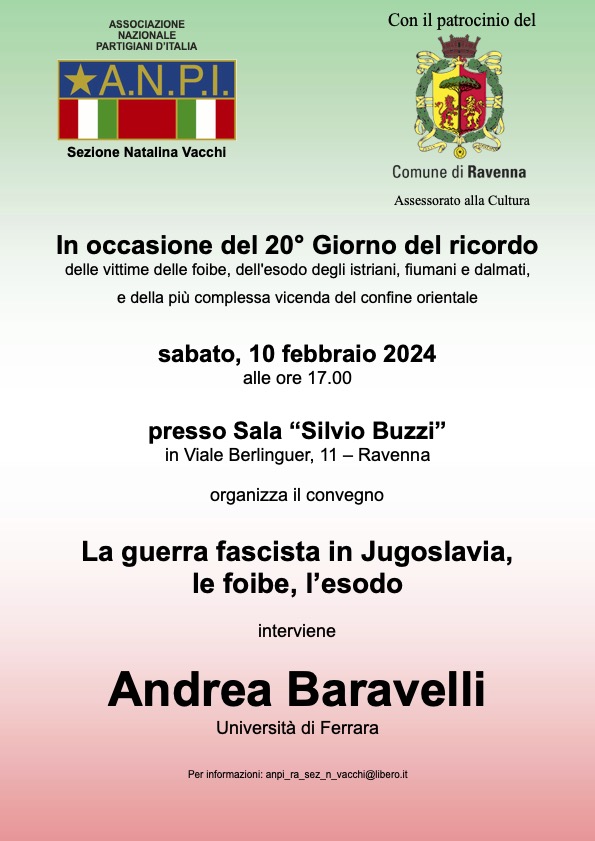 ASSOCIAZIONE NAZIONALE PARTIGIANI D'ITALIA
A.N.P.I.
Sezione Natalina Vacchi

Con il patrocinio del
Comune di Ravenna
Assessorato alla Cultura

In occasione del 20° Giorno del ricordo
delle vittime delle foibe, dell'esodo degli istriani, fiumani e dalmati,
e della più complessa vicenda del confine orientale

sabato, 10 febbraio 2024
alle ore 17.00

presso Sala “Silvio Buzzi”
in Viale Berlinguer, 11 – Ravenna

organizza il convegno

La guerra fascista in Jugoslavia, le foibe, l’esodo

interviene

Andrea Baravelli
Università di Ferrara

Per informazioni: anpi_ra_sez_n_vacchi@libero.it